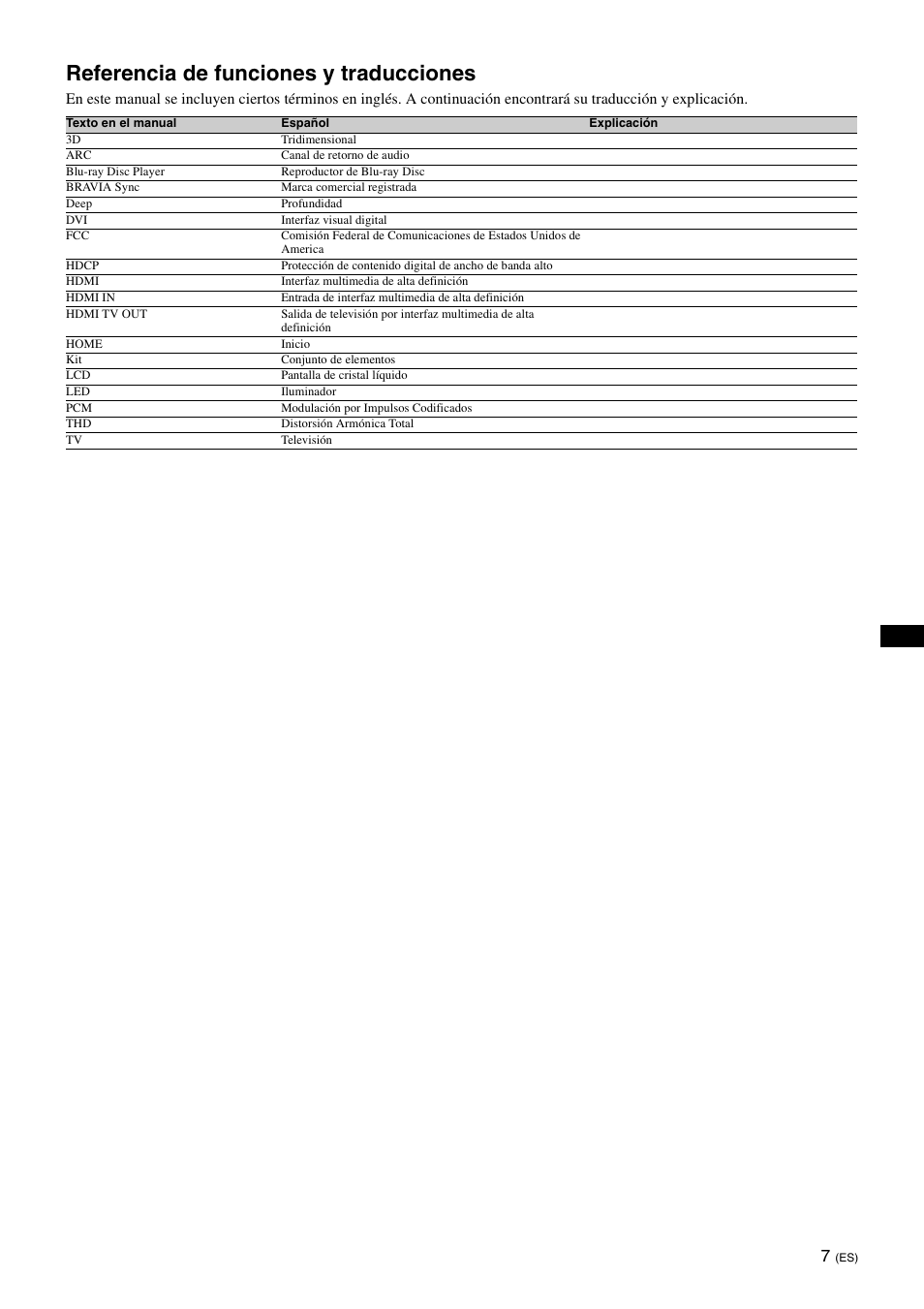 Referencia de funciones y traducciones

En este manual se incluyen ciertos términos en inglés. A continuación encontrará su traducción y explicación.

| Texto en el manual | Español | Explicación |
|---|---|---|
| 3D | Tridimensional | |
| ARC | Canal de retorno de audio | |
| Blu-ray Disc Player | Reproductor de Blu-ray Disc | |
| BRAVIA Sync | Marca comercial registrada | |
| Deep | Profundidad | |
| DVI | Interfaz visual digital | |
| FCC | Comisión Federal de Comunicaciones de Estados Unidos de America | |
| HDCP | Protección de contenido digital de ancho de banda alto | |
| HDMI | Interfaz multimedia de alta definición | |
| HDMI IN | Entrada de interfaz multimedia de alta definición | |
| HDMI TV OUT | Salida de televisión por interfaz multimedia de alta definición | |
| HOME | Inicio | |
| Kit | Conjunto de elementos | |
| LCD | Pantalla de cristal líquido | |
| LED | Iluminador | |
| PCM | Modulación por Impulsos Codificados | |
| THD | Distorsión Armónica Total | |
| TV | Televisión | |

7 (ES)